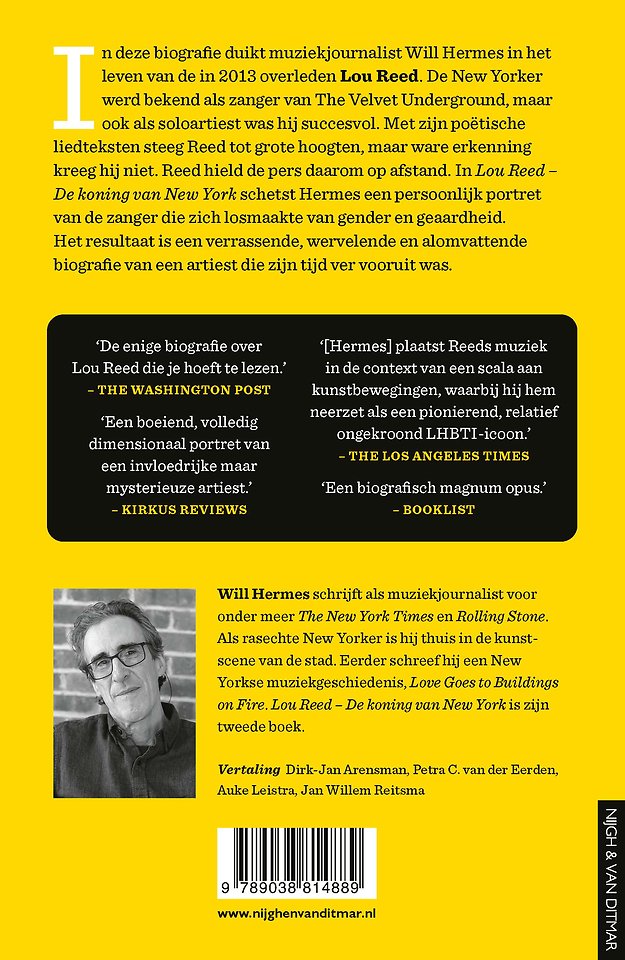 In deze biografie duikt muziekjournalist Will Hermes in het leven van de in 2013 overleden Lou Reed. De New Yorker werd bekend als zanger van The Velvet Underground, maar ook als soloartiest was hij succesvol. Met zijn poëtische liedteksten steeg Reed tot grote hoogten, maar ware erkenning kreeg hij niet. Reed hield de pers daarom op afstand. In Lou Reed – De koning van New York schetst Hermes een persoonlijk portret van de zanger die zich losmaakte van gender en geaardheid. Het resultaat is een verrassende, wervelende en alomvattende biografie van een artiest die zijn tijd ver vooruit was.

'De enige biografie over Lou Reed die je hoeft te lezen.'
– THE WASHINGTON POST

'Een boeiend, volledig dimensionaal portret van een invloedrijke maar mysterieuze artiest.'
– KIRKUS REVIEWS

'[Hermes] plaatst Reeds muziek in de context van een scala aan kunstbewegingen, waarbij hij hem neerzet als een pionierend, relatief ongekroond LHBTI-icoon.'
– THE LOS ANGELES TIMES

'Een biografisch magnum opus.'
– BOOKLIST

Will Hermes schrijft als muziekjournalist voor onder meer The New York Times en Rolling Stone. Als rasechte New Yorker is hij thuis in de kunstscene van de stad. Eerder schreef hij een New Yorkse muziekgeschiedenis, Love Goes to Buildings on Fire. Lou Reed – De koning van New York is zijn tweede boek.

Vertaling Dirk-Jan Arensman, Petra C. van der Eerden, Auke Leistra, Jan Willem Reitsma

9 789038 814889

www.nijghenvanditmar.nl

NIJGH & VAN DITMAR